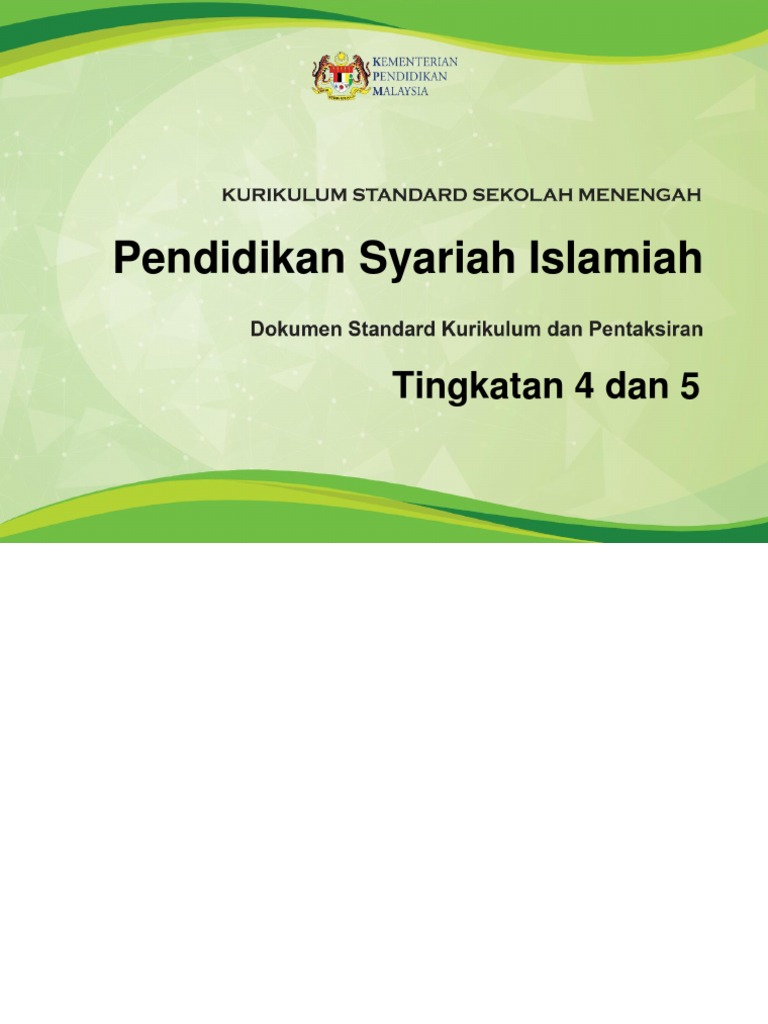 KEMENTERIAN
PENDIDIKAN
MALAYSIA

KURIKULUM STANDARD SEKOLAH MENENGAH

Pendidikan Syariah Islamiah

Dokumen Standard Kurikulum dan Pentaksiran

Tingkatan 4 dan 5